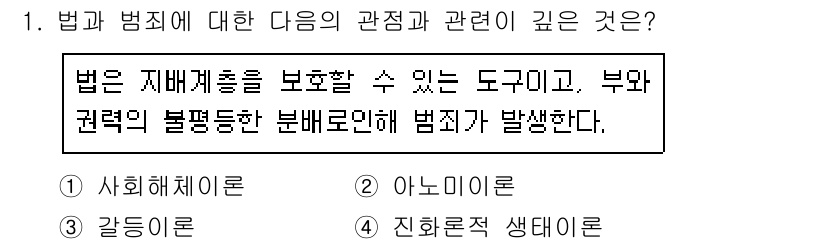 1. 법과 범죄에 대한 다음의 관점과 관련이 깊은 것은?

법은 지배계층을 보호할 수 있는 도구이고, 부와 권력의 불평등한 분배로인해 범죄가 발생한다.

① 사회해체이론
② 아노미이론
③ 갈등이론
④ 진화론적 생태이론